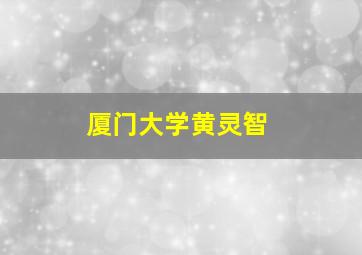 厦门大学黄灵智